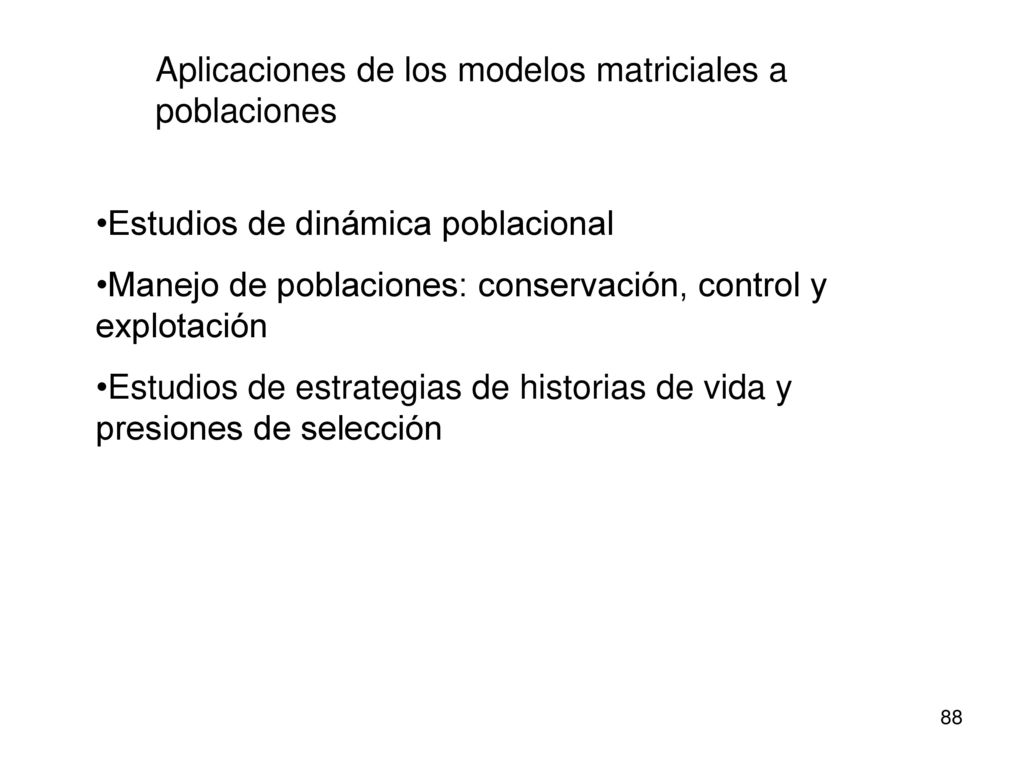 Aplicaciones de los modelos matriciales a poblaciones

•Estudios de dinámica poblacional

•Manejo de poblaciones: conservación, control y explotación

•Estudios de estrategias de historias de vida y presiones de selección

88